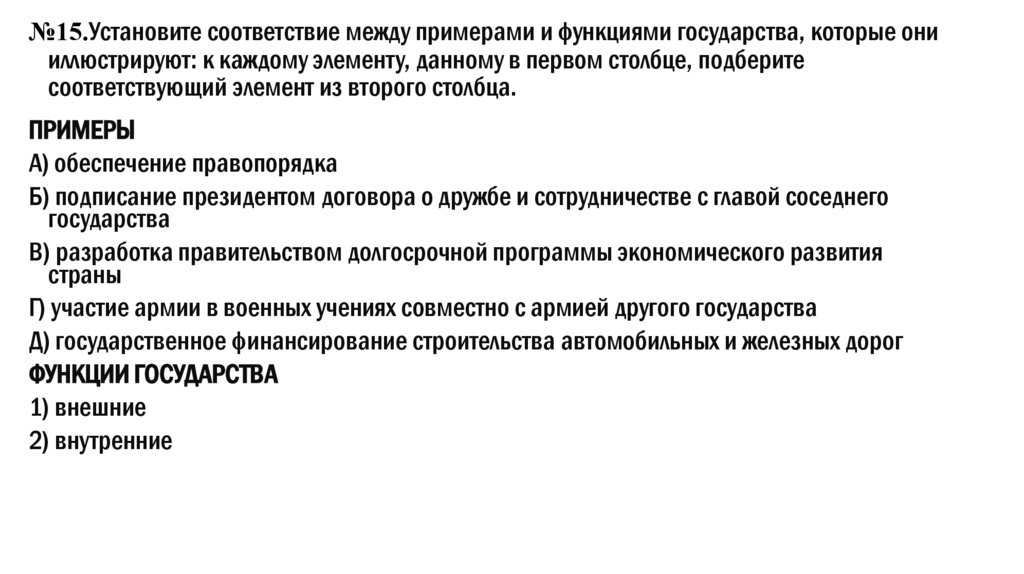 №15.Установите соответствие между примерами и функциями государства, которые они иллюстрируют: к каждому элементу, данному в первом столбце, подберите соответствующий элемент из второго столбца.

ПРИМЕРЫ

А) обеспечение правопорядка

Б) подписание президентом договора о дружбе и сотрудничестве с главой соседнего государства

В) разработка правительством долгосрочной программы экономического развития страны

Г) участие армии в военных учениях совместно с армией другого государства

Д) государственное финансирование строительства автомобильных и железных дорог

ФУНКЦИИ ГОСУДАРСТВА

1) внешние

2) внутренние